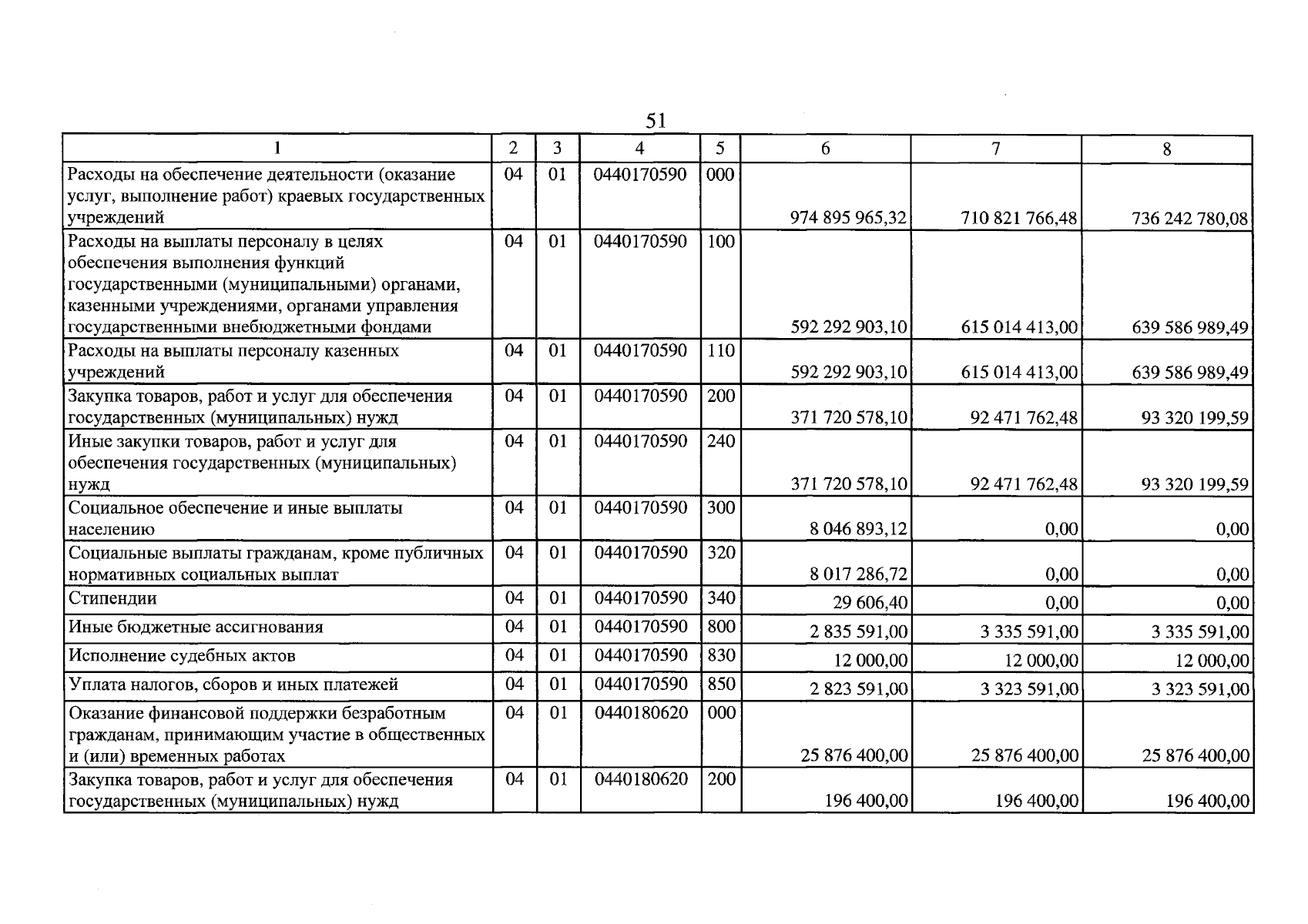 51

| 1 | 2 | 3 | 4 | 5 | 6 | 7 | 8 |
|---|---|---|---|---|---|---|---|
| Расходы на обеспечение деятельности (оказание услуг, выполнение работ) краевых государственных учреждений | 04 | 01 | 0440170590 | 000 | 974 895 965,32 | 710 821 766,48 | 736 242 780,08 |
| Расходы на выплаты персоналу в целях обеспечения выполнения функций государственными (муниципальными) органами, казенными учреждениями, органами управления государственными внебюджетными фондами | 04 | 01 | 0440170590 | 100 | 592 292 903,10 | 615 014 413,00 | 639 586 989,49 |
| Расходы на выплаты персоналу казенных учреждений | 04 | 01 | 0440170590 | 110 | 592 292 903,10 | 615 014 413,00 | 639 586 989,49 |
| Закупка товаров, работ и услуг для обеспечения государственных (муниципальных) нужд | 04 | 01 | 0440170590 | 200 | 371 720 578,10 | 92 471 762,48 | 93 320 199,59 |
| Иные закупки товаров, работ и услуг для обеспечения государственных (муниципальных) нужд | 04 | 01 | 0440170590 | 240 | 371 720 578,10 | 92 471 762,48 | 93 320 199,59 |
| Социальное обеспечение и иные выплаты населению | 04 | 01 | 0440170590 | 300 | 8 046 893,12 | 0,00 | 0,00 |
| Социальные выплаты гражданам, кроме публичных нормативных социальных выплат | 04 | 01 | 0440170590 | 320 | 8 017 286,72 | 0,00 | 0,00 |
| Стипендии | 04 | 01 | 0440170590 | 340 | 29 606,40 | 0,00 | 0,00 |
| Иные бюджетные ассигнования | 04 | 01 | 0440170590 | 800 | 2 835 591,00 | 3 335 591,00 | 3 335 591,00 |
| Исполнение судебных актов | 04 | 01 | 0440170590 | 830 | 12 000,00 | 12 000,00 | 12 000,00 |
| Уплата налогов, сборов и иных платежей | 04 | 01 | 0440170590 | 850 | 2 823 591,00 | 3 323 591,00 | 3 323 591,00 |
| Оказание финансовой поддержки безработным гражданам, принимающим участие в общественных и (или) временных работах | 04 | 01 | 0440180620 | 000 | 25 876 400,00 | 25 876 400,00 | 25 876 400,00 |
| Закупка товаров, работ и услуг для обеспечения государственных (муниципальных) нужд | 04 | 01 | 0440180620 | 200 | 196 400,00 | 196 400,00 | 196 400,00 |